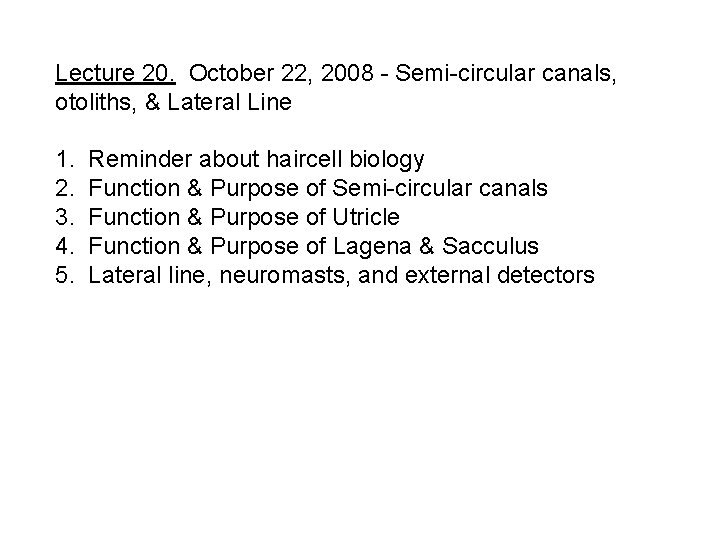 Lecture 20. October 22, 2008 - Semi-circular canals, otoliths, & Lateral Line

1. Reminder about haircell biology
2. Function & Purpose of Semi-circular canals
3. Function & Purpose of Utricle
4. Function & Purpose of Lagena & Sacculus
5. Lateral line, neuromasts, and external detectors